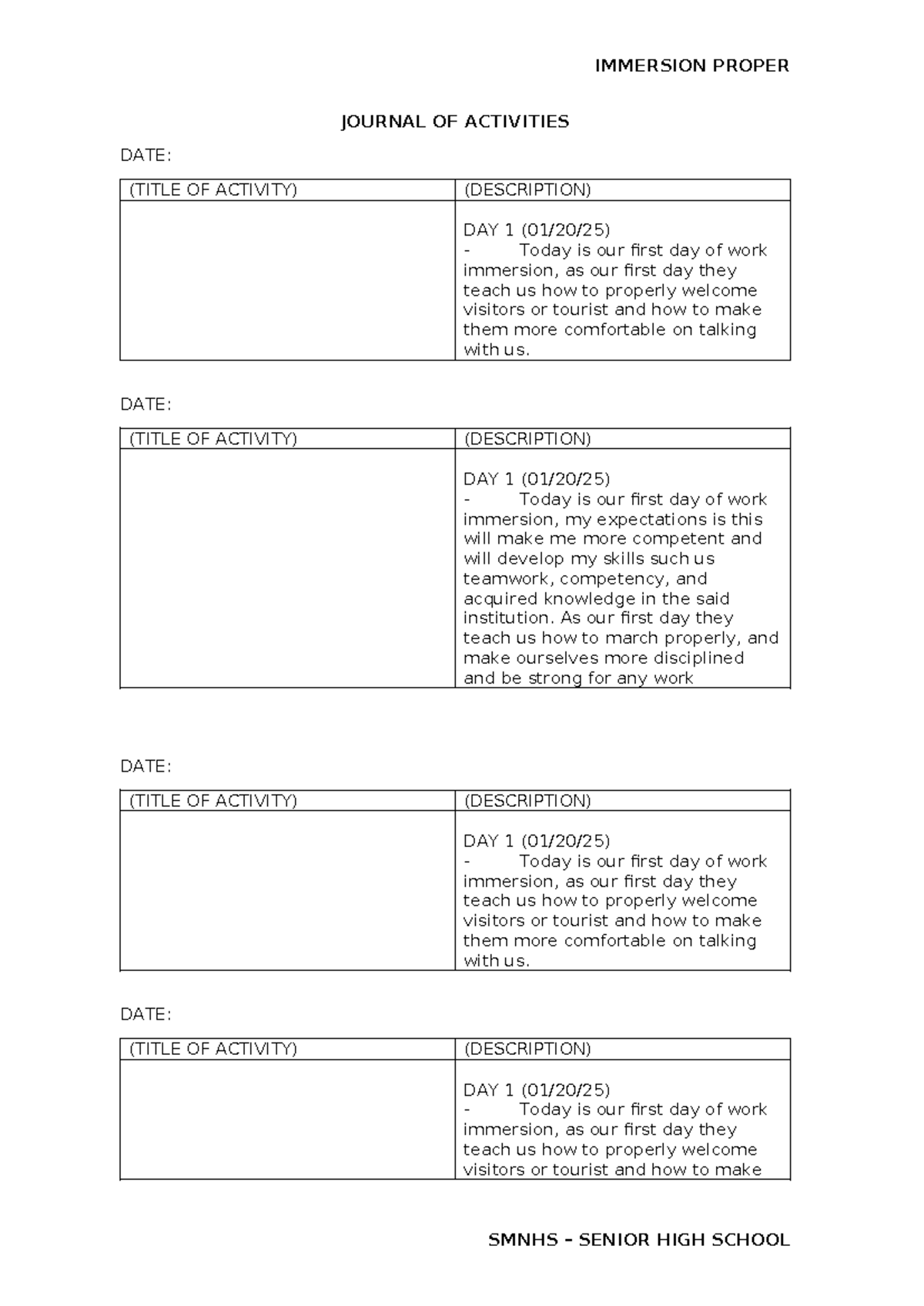 IMMERSION PROPER

JOURNAL OF ACTIVITIES

DATE:

| (TITLE OF ACTIVITY) | (DESCRIPTION) |
|---|---|
|  | DAY 1 (01/20/25) - Today is our first day of work immersion, as our first day they teach us how to properly welcome visitors or tourist and how to make them more comfortable on talking with us. |

DATE:

| (TITLE OF ACTIVITY) | (DESCRIPTION) |
|---|---|
|  | DAY 1 (01/20/25) - Today is our first day of work immersion, my expectations is this will make me more competent and will develop my skills such us teamwork, competency, and acquired knowledge in the said institution. As our first day they teach us how to march properly, and make ourselves more disciplined and be strong for any work |

DATE:

| (TITLE OF ACTIVITY) | (DESCRIPTION) |
|---|---|
|  | DAY 1 (01/20/25) - Today is our first day of work immersion, as our first day they teach us how to properly welcome visitors or tourist and how to make them more comfortable on talking with us. |

DATE:

| (TITLE OF ACTIVITY) | (DESCRIPTION) |
|---|---|
|  | DAY 1 (01/20/25) - Today is our first day of work immersion, as our first day they teach us how to properly welcome visitors or tourist and how to make |

SMNHS – SENIOR HIGH SCHOOL